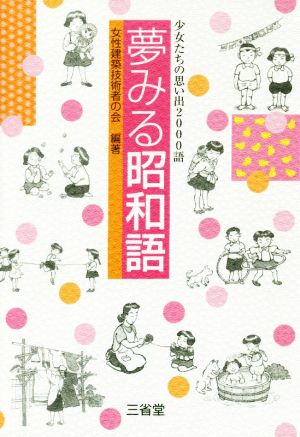 少女たちの思い出2000語

夢みる昭和語

女性建築技術者の会　編著

三省堂